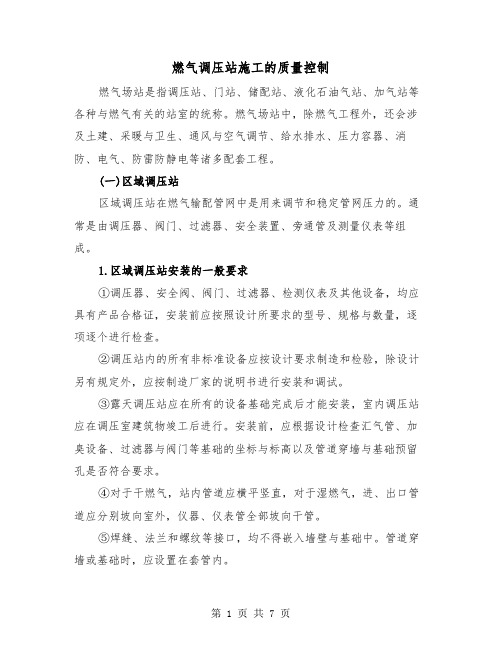 燃气调压站施工的质量控制

燃气场站是指调压站、门站、储配站、液化石油气站、加气站等各种与燃气有关的站室的统称。燃气场站中，除燃气工程外，还会涉及土建、采暖与卫生、通风与空气调节、给水排水、压力容器、消防、电气、防雷防静电等诸多配套工程。

(一)区域调压站

区域调压站在燃气输配管网中是用来调节和稳定管网压力的。通常是由调压器、阀门、过滤器、安全装置、旁通管及测量仪表等组成。

1.区域调压站安装的一般要求

①调压器、安全阀、阀门、过滤器、检测仪表及其他设备，均应具有产品合格证，安装前应按照设计所要求的型号、规格与数量，逐项逐个进行检查。

②调压站内的所有非标准设备应按设计要求制造和检验，除设计另有规定外，应按制造厂家的说明书进行安装和调试。

③露天调压站应在所有的设备基础完成后才能安装，室内调压站应在调压室建筑物竣工后进行。安装前，应根据设计检查汇气管、加臭设备、过滤器与阀门等基础的坐标与标高以及管道穿墙与基础预留孔是否符合要求。

④对于干燃气，站内管道应横平竖直，对于湿燃气，进、出口管道应分别坡向室外，仪器、仪表管全部坡向干管。

⑤焊缝、法兰和螺纹等接口，均不得嵌入墙壁与基础中。管道穿墙或基础时，应设置在套管内。

第 1 页 共 7 页